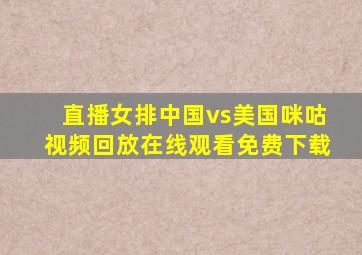 直播女排中国vs美国咪咕视频回放在线观看免费下载